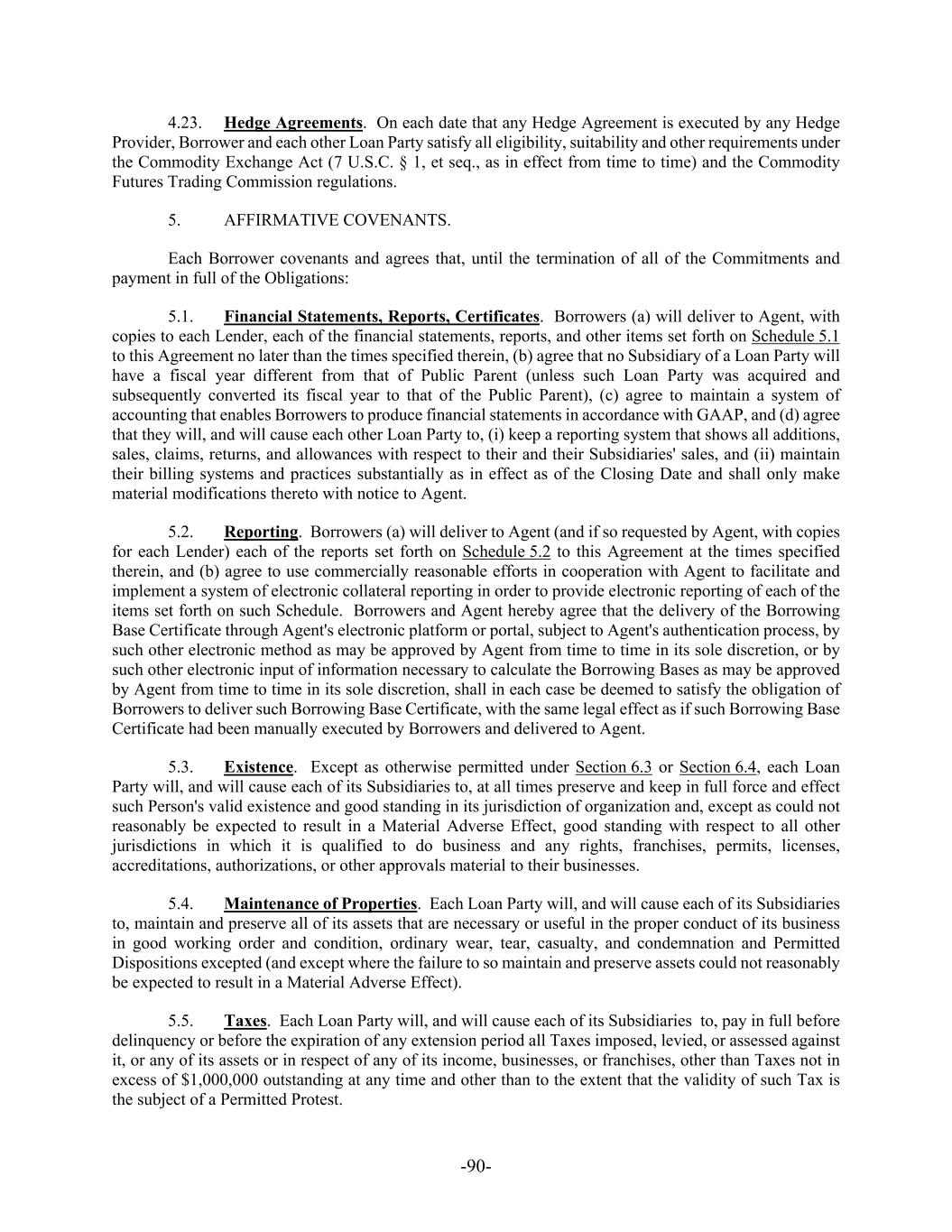 4.23. Hedge Agreements. On each date that any Hedge Agreement is executed by any Hedge Provider, Borrower and each other Loan Party satisfy all eligibility, suitability and other requirements under the Commodity Exchange Act (7 U.S.C. § 1, et seq., as in effect from time to time) and the Commodity Futures Trading Commission regulations.

5. AFFIRMATIVE COVENANTS.

Each Borrower covenants and agrees that, until the termination of all of the Commitments and payment in full of the Obligations:

5.1. Financial Statements, Reports, Certificates. Borrowers (a) will deliver to Agent, with copies to each Lender, each of the financial statements, reports, and other items set forth on Schedule 5.1 to this Agreement no later than the times specified therein, (b) agree that no Subsidiary of a Loan Party will have a fiscal year different from that of Public Parent (unless such Loan Party was acquired and subsequently converted its fiscal year to that of the Public Parent), (c) agree to maintain a system of accounting that enables Borrowers to produce financial statements in accordance with GAAP, and (d) agree that they will, and will cause each other Loan Party to, (i) keep a reporting system that shows all additions, sales, claims, returns, and allowances with respect to their and their Subsidiaries' sales, and (ii) maintain their billing systems and practices substantially as in effect as of the Closing Date and shall only make material modifications thereto with notice to Agent.

5.2. Reporting. Borrowers (a) will deliver to Agent (and if so requested by Agent, with copies for each Lender) each of the reports set forth on Schedule 5.2 to this Agreement at the times specified therein, and (b) agree to use commercially reasonable efforts in cooperation with Agent to facilitate and implement a system of electronic collateral reporting in order to provide electronic reporting of each of the items set forth on such Schedule. Borrowers and Agent hereby agree that the delivery of the Borrowing Base Certificate through Agent's electronic platform or portal, subject to Agent's authentication process, by such other electronic method as may be approved by Agent from time to time in its sole discretion, or by such other electronic input of information necessary to calculate the Borrowing Bases as may be approved by Agent from time to time in its sole discretion, shall in each case be deemed to satisfy the obligation of Borrowers to deliver such Borrowing Base Certificate, with the same legal effect as if such Borrowing Base Certificate had been manually executed by Borrowers and delivered to Agent.

5.3. Existence. Except as otherwise permitted under Section 6.3 or Section 6.4, each Loan Party will, and will cause each of its Subsidiaries to, at all times preserve and keep in full force and effect such Person's valid existence and good standing in its jurisdiction of organization and, except as could not reasonably be expected to result in a Material Adverse Effect, good standing with respect to all other jurisdictions in which it is qualified to do business and any rights, franchises, permits, licenses, accreditations, authorizations, or other approvals material to their businesses.

5.4. Maintenance of Properties. Each Loan Party will, and will cause each of its Subsidiaries to, maintain and preserve all of its assets that are necessary or useful in the proper conduct of its business in good working order and condition, ordinary wear, tear, casualty, and condemnation and Permitted Dispositions excepted (and except where the failure to so maintain and preserve assets could not reasonably be expected to result in a Material Adverse Effect).

5.5. Taxes. Each Loan Party will, and will cause each of its Subsidiaries to, pay in full before delinquency or before the expiration of any extension period all Taxes imposed, levied, or assessed against it, or any of its assets or in respect of any of its income, businesses, or franchises, other than Taxes not in excess of $1,000,000 outstanding at any time and other than to the extent that the validity of such Tax is the subject of a Permitted Protest.

-90-